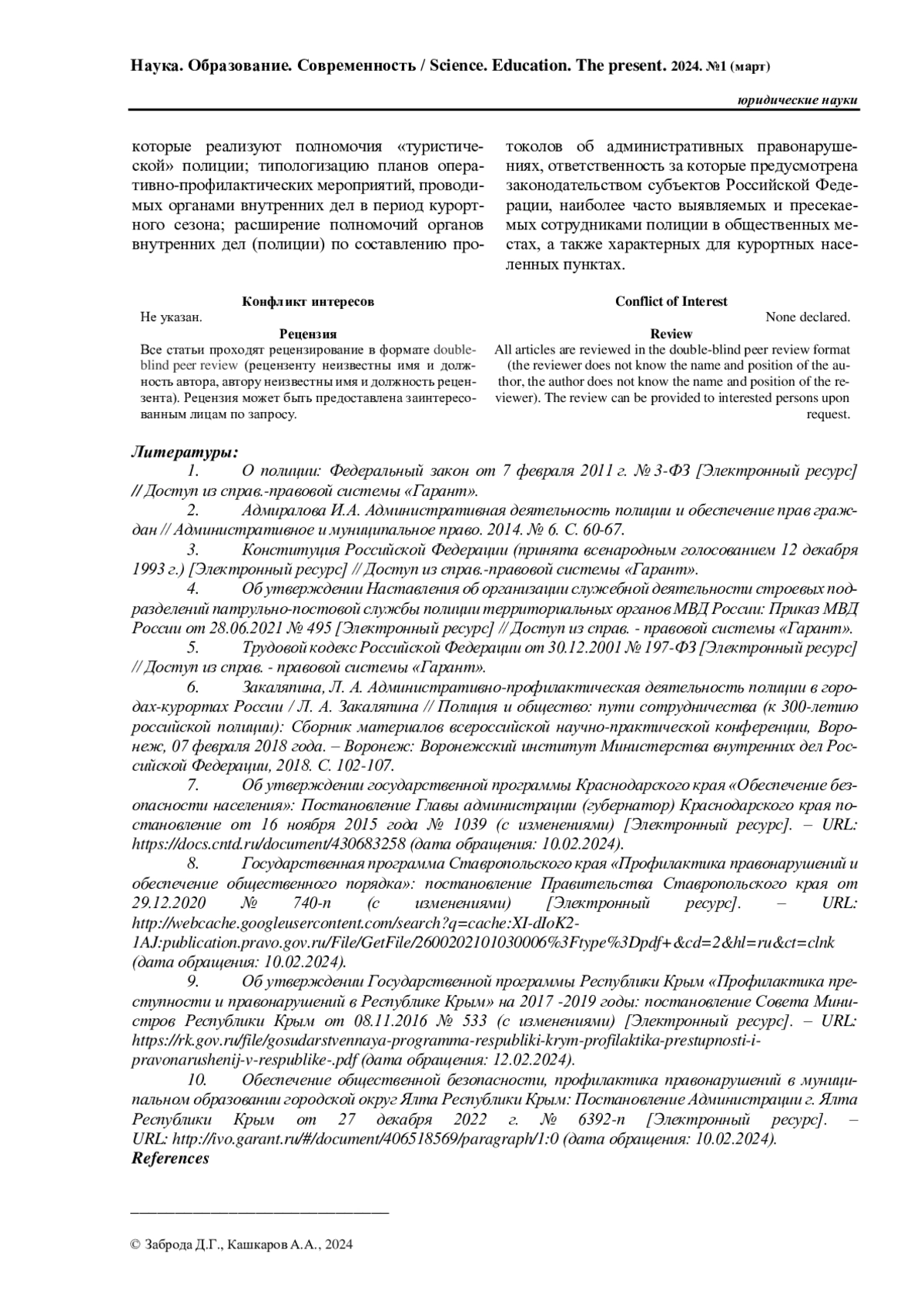 Наука. Образование. Современность / Science. Education. The present. 2024. №1 (март)

юридические науки

которые реализуют полномочия «туристической» полиции; типологизацию планов оперативно-профилактических мероприятий, проводимых органами внутренних дел в период курортного сезона; расширение полномочий органов внутренних дел (полиции) по составлению протоколов об административных правонарушениях, ответственность за которые предусмотрена законодательством субъектов Российской Федерации, наиболее часто выявляемых и пресекаемых сотрудниками полиции в общественных местах, а также характерных для курортных населенных пунктах.

Конфликт интересов
Не указан.
Рецензия
Все статьи проходят рецензирование в формате double-blind peer review (рецензенту неизвестны имя и должность автора, автору неизвестны имя и должность рецензента). Рецензия может быть предоставлена заинтересованным лицам по запросу.

Conflict of Interest
None declared.
Review
All articles are reviewed in the double-blind peer review format (the reviewer does not know the name and position of the author, the author does not know the name and position of the reviewer). The review can be provided to interested persons upon request.

Литературы:
1. О полиции: Федеральный закон от 7 февраля 2011 г. № 3-ФЗ [Электронный ресурс] // Доступ из справ.-правовой системы «Гарант».
2. Адмиралова И.А. Административная деятельность полиции и обеспечение прав граждан // Административное и муниципальное право. 2014. № 6. С. 60-67.
3. Конституция Российской Федерации (принята всенародным голосованием 12 декабря 1993 г.) [Электронный ресурс] // Доступ из справ.-правовой системы «Гарант».
4. Об утверждении Наставления об организации служебной деятельности строевых подразделений патрульно-постовой службы полиции территориальных органов МВД России: Приказ МВД России от 28.06.2021 № 495 [Электронный ресурс] // Доступ из справ. - правовой системы «Гарант».
5. Трудовой кодекс Российской Федерации от 30.12.2001 № 197-ФЗ [Электронный ресурс] // Доступ из справ. - правовой системы «Гарант».
6. Закаляпина, Л. А. Административно-профилактическая деятельность полиции в городах-курортах России / Л. А. Закаляпина // Полиция и общество: пути сотрудничества (к 300-летию российской полиции): Сборник материалов всероссийской научно-практической конференции, Воронеж, 07 февраля 2018 года. – Воронеж: Воронежский институт Министерства внутренних дел Российской Федерации, 2018. С. 102-107.
7. Об утверждении государственной программы Краснодарского края «Обеспечение безопасности населения»: Постановление Главы администрации (губернатор) Краснодарского края постановление от 16 ноября 2015 года № 1039 (с изменениями) [Электронный ресурс]. – URL: https://docs.cntd.ru/document/430683258 (дата обращения: 10.02.2024).
8. Государственная программа Ставропольского края «Профилактика правонарушений и обеспечение общественного порядка»: постановление Правительства Ставропольского края от 29.12.2020 № 740-п (с изменениями) [Электронный ресурс]. – URL: http://webcache.googleusercontent.com/search?q=cache:XI-dIoK2-1AJ:publication.pravo.gov.ru/File/GetFile/2600202101030006%3Ftype%3Dpdf+&cd=2&hl=ru&ct=clnk (дата обращения: 10.02.2024).
9. Об утверждении Государственной программы Республики Крым «Профилактика преступности и правонарушений в Республике Крым» на 2017 -2019 годы: постановление Совета Министров Республики Крым от 08.11.2016 № 533 (с изменениями) [Электронный ресурс]. – URL: https://rk.gov.ru/file/gosudarstvennaya-programma-respubliki-krym-profilaktika-prestupnosti-i-pravonarushenij-v-respublike-.pdf (дата обращения: 12.02.2024).
10. Обеспечение общественной безопасности, профилактика правонарушений в муниципальном образовании городской округ Ялта Республики Крым: Постановление Администрации г. Ялта Республики Крым от 27 декабря 2022 г. № 6392-п [Электронный ресурс]. – URL: http://ivo.garant.ru/#/document/406518569/paragraph/1:0 (дата обращения: 10.02.2024).
References

© Заброда Д.Г., Кашкаров А.А., 2024